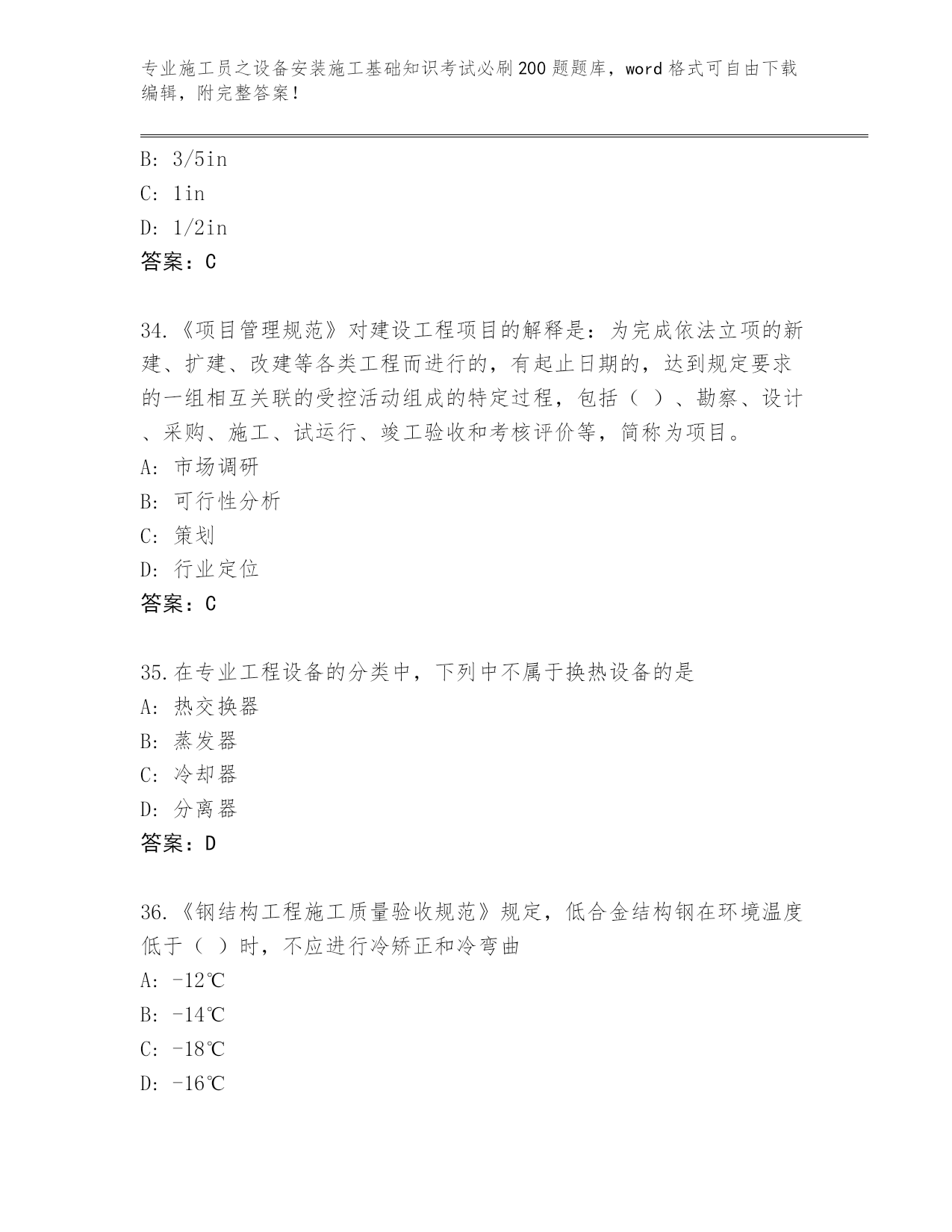 专业施工员之设备安装施工基础知识考试必刷200题题库，word格式可自由下载编辑，附完整答案！

B: 3/5in
C: 1in
D: 1/2in
答案：C

34.《项目管理规范》对建设工程项目的解释是：为完成依法立项的新建、扩建、改建等各类工程而进行的，有起止日期的，达到规定要求的一组相互关联的受控活动组成的特定过程，包括（ ）、勘察、设计、采购、施工、试运行、竣工验收和考核评价等，简称为项目。
A: 市场调研
B: 可行性分析
C: 策划
D: 行业定位
答案：C

35.在专业工程设备的分类中，下列中不属于换热设备的是
A: 热交换器
B: 蒸发器
C: 冷却器
D: 分离器
答案：D

36.《钢结构工程施工质量验收规范》规定，低合金结构钢在环境温度低于（ ）时，不应进行冷矫正和冷弯曲
A: -12℃
B: -14℃
C: -18℃
D: -16℃